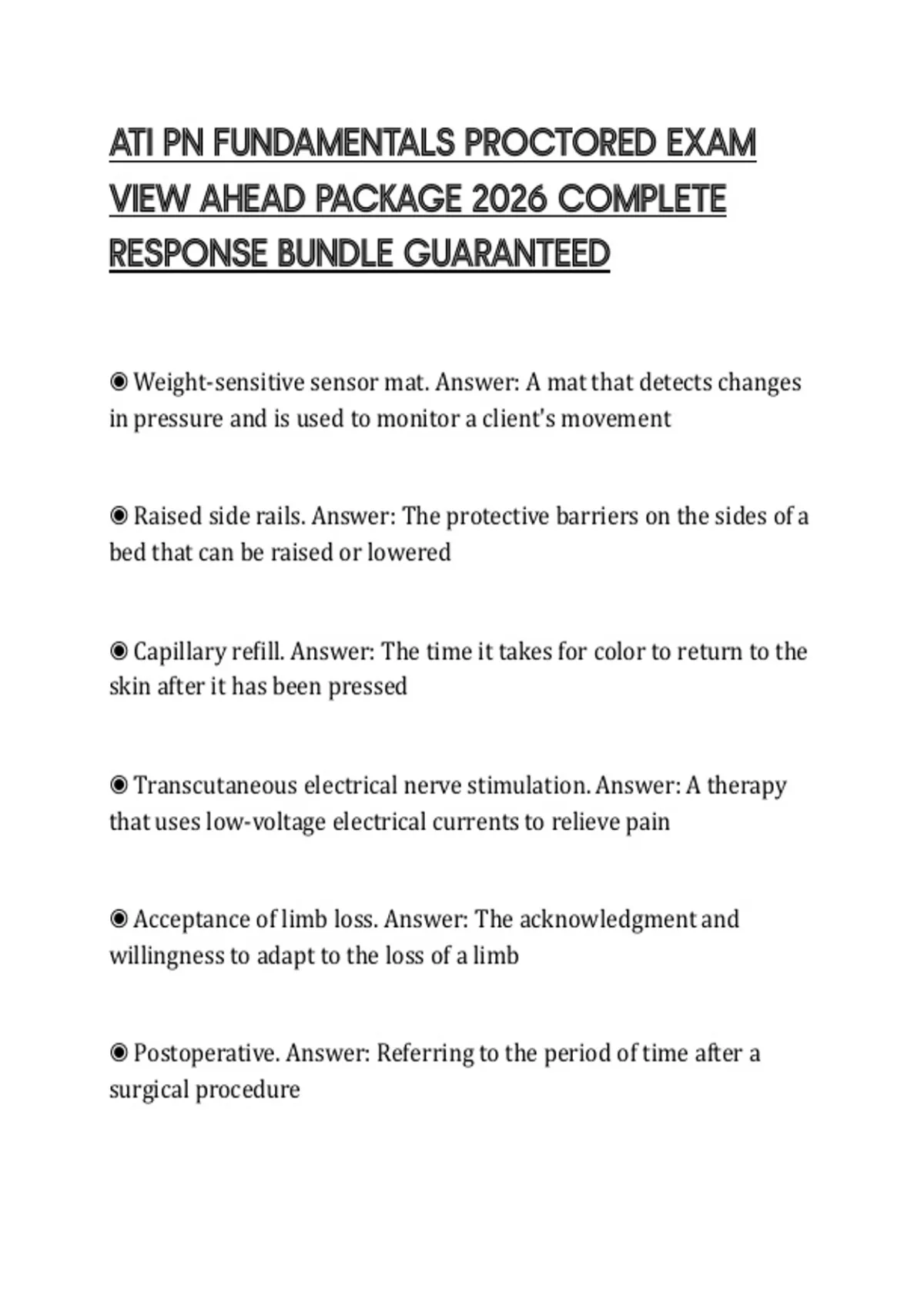 ATI PN FUNDAMENTALS PROCTORED EXAM VIEW AHEAD PACKAGE 2026 COMPLETE RESPONSE BUNDLE GUARANTEED

◉ Weight-sensitive sensor mat. Answer: A mat that detects changes in pressure and is used to monitor a client's movement

◉ Raised side rails. Answer: The protective barriers on the sides of a bed that can be raised or lowered

◉ Capillary refill. Answer: The time it takes for color to return to the skin after it has been pressed

◉ Transcutaneous electrical nerve stimulation. Answer: A therapy that uses low-voltage electrical currents to relieve pain

◉ Acceptance of limb loss. Answer: The acknowledgment and willingness to adapt to the loss of a limb

◉ Postoperative. Answer: Referring to the period of time after a surgical procedure